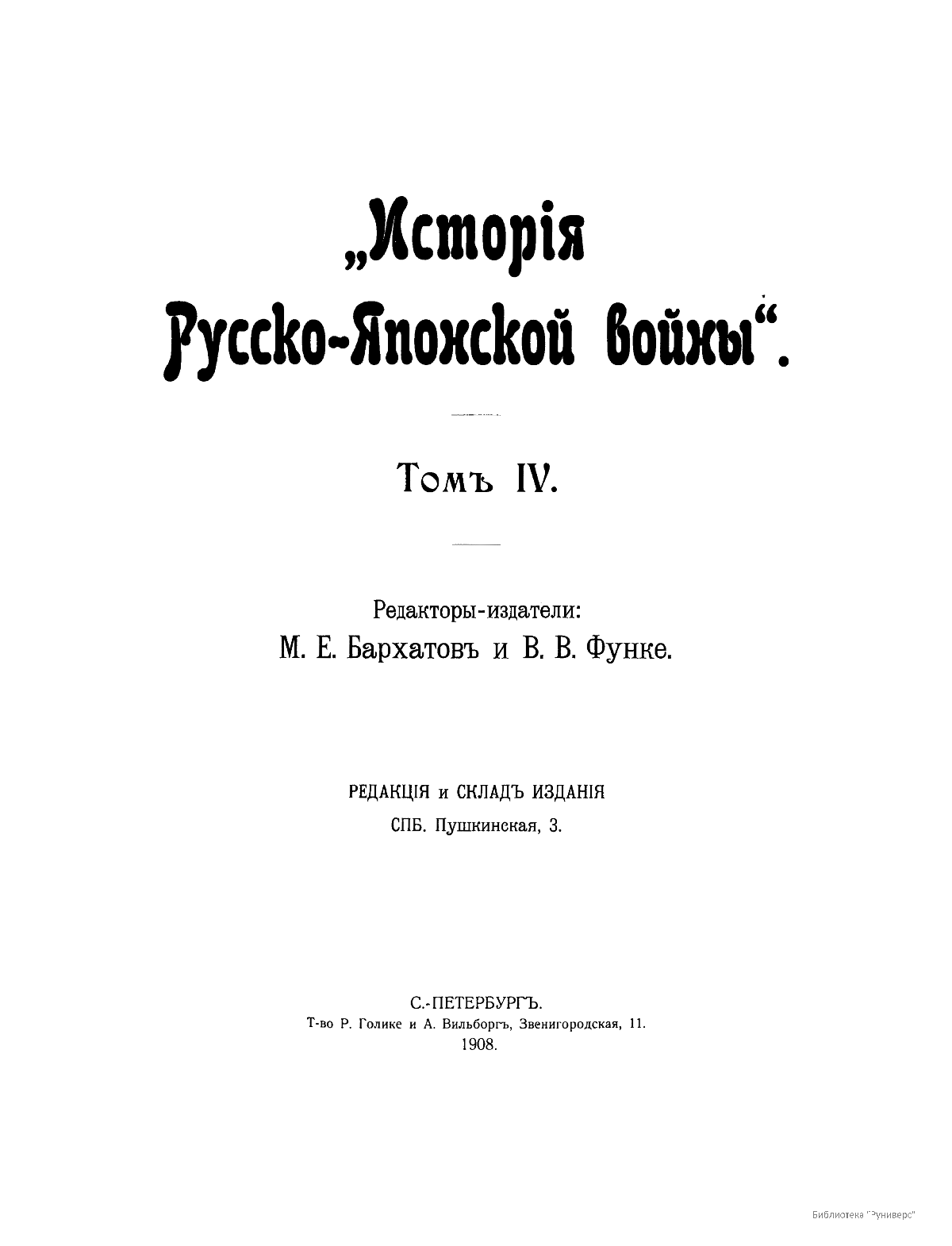 „Исторія Русско-Японской войны“.

Томъ IV.

Редакторы-издатели:
М. Е. Бархатовъ и В. В. Функе.

РЕДАКЦІЯ и СКЛАДЪ ИЗДАНІЯ
СПБ. Пушкинская, 3.

С.-ПЕТЕРБУРГЪ.
Т-во Р. Голике и А. Вильборгъ, Звенигородская, 11.
1908.

Библиотека "Руниверс"